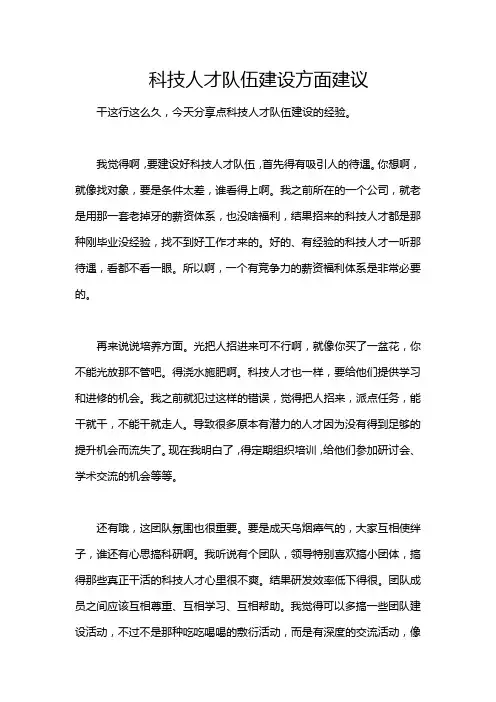 科技人才队伍建设方面建议

干这行这么久，今天分享点科技人才队伍建设的经验。

我觉得啊，要建设好科技人才队伍，首先得有吸引人的待遇。你想啊，就像找对象，要是条件太差，谁看得上啊。我之前所在的一个公司，就老是用那一套老掉牙的薪资体系，也没啥福利，结果招来的科技人才都是那种刚毕业没经验，找不到好工作才来的。好的、有经验的科技人才一听那待遇，看都不看一眼。所以啊，一个有竞争力的薪资福利体系是非常必要的。

再来说说培养方面。光把人招进来可不行啊，就像你买了一盆花，你不能光放那不管吧。得浇水施肥啊。科技人才也一样，要给他们提供学习和进修的机会。我之前就犯过这样的错误，觉得把人招来，派点任务，能干就干，不能干就走人。导致很多原本有潜力的人才因为没有得到足够的提升机会而流失了。现在我明白了，得定期组织培训，给他们参加研讨会、学术交流的机会等等。

还有哦，这团队氛围也很重要。要是成天乌烟瘴气的，大家互相使绊子，谁还有心思搞科研啊。我听说有个团队，领导特别喜欢搞小团体，搞得那些真正干活的科技人才心里很不爽。结果研发效率低下得很。团队成员之间应该互相尊重、互相学习、互相帮助。我觉得可以多搞一些团队建设活动，不过不是那种吃吃喝喝的敷衍活动，而是有深度的交流活动，像